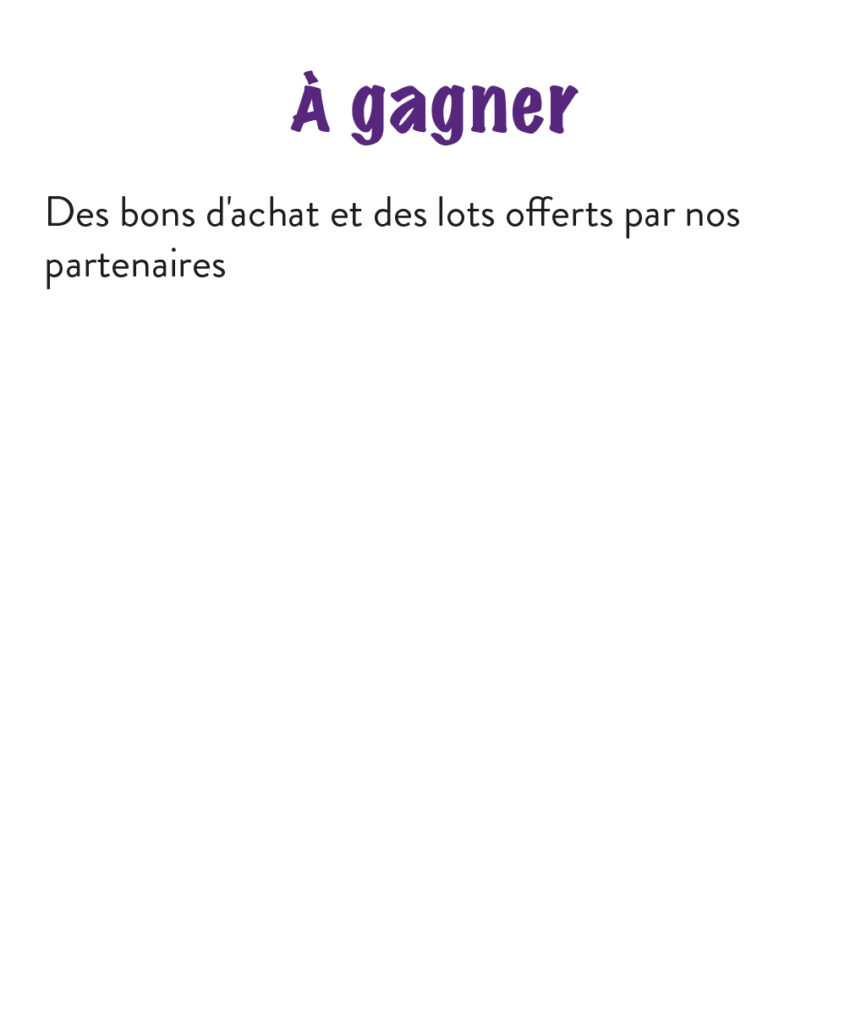 À gagner

Des bons d'achat et des lots offerts par nos partenaires